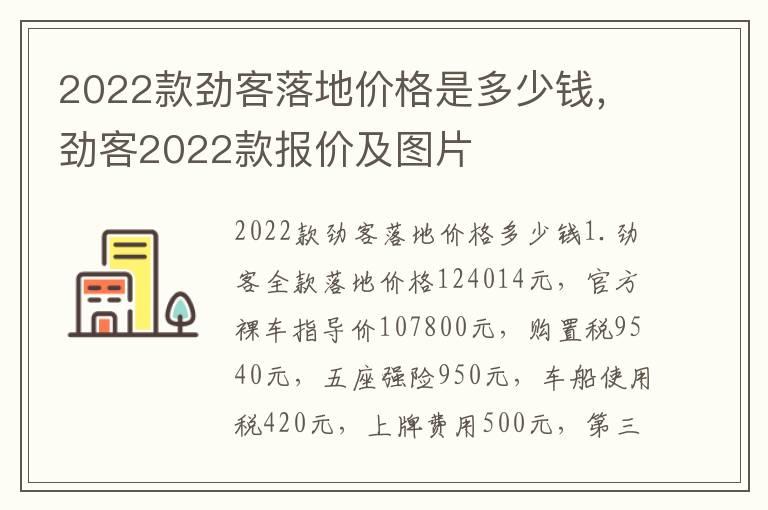 2022款劲客落地价格是多少钱，劲客2022款报价及图片

2022款劲客落地价格多少钱1.劲客全款落地价格124014元，官方裸车指导价107800元，购置税9540元，五座强险950元，车船使用税420元，上牌费用500元，第三